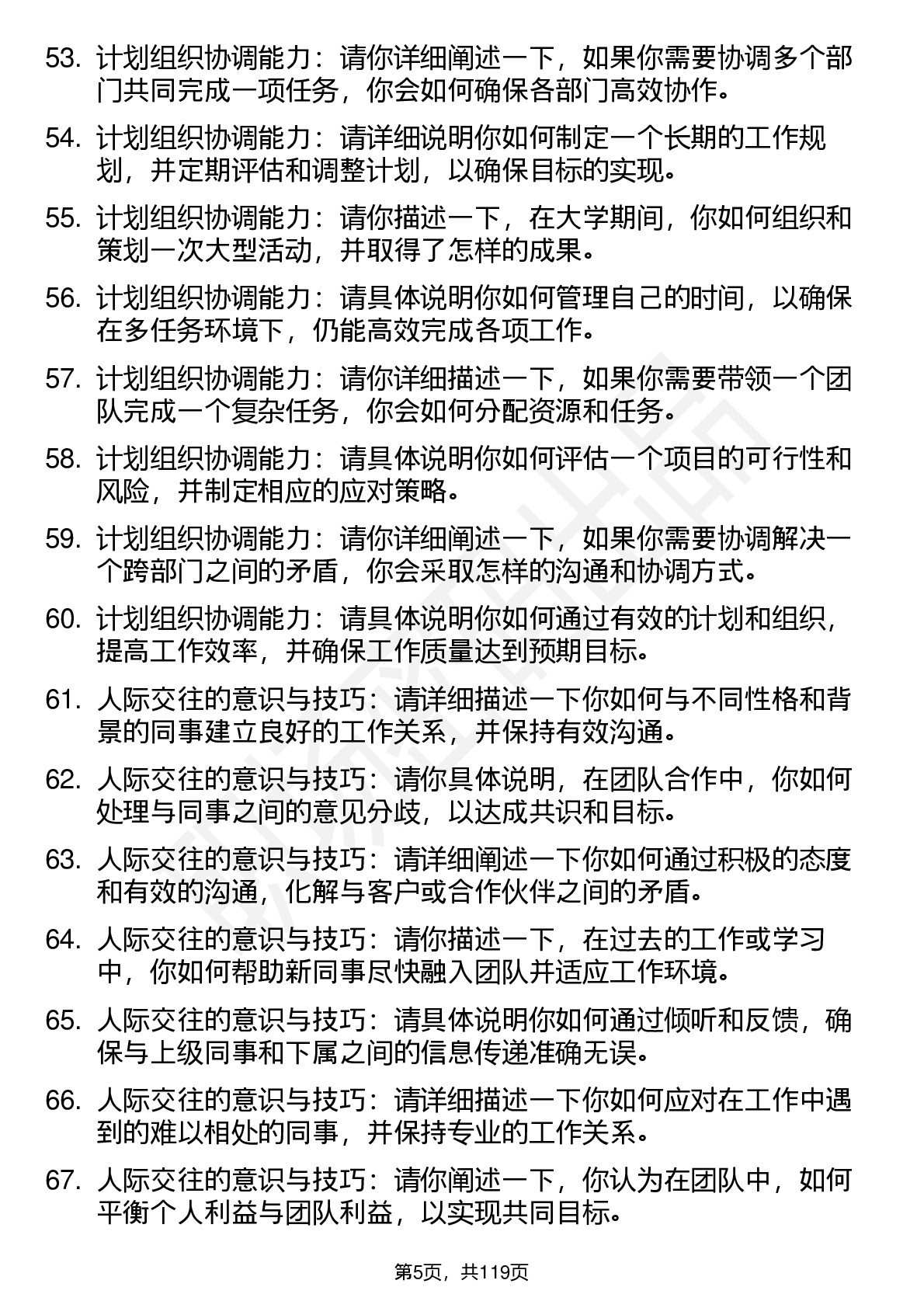 53. 计划组织协调能力：请你详细阐述一下，如果你需要协调多个部门共同完成一项任务，你会如何确保各部门高效协作。

54. 计划组织协调能力：请详细说明你如何制定一个长期的工作规划，并定期评估和调整计划，以确保目标的实现。

55. 计划组织协调能力：请你描述一下，在大学期间，你如何组织和策划一次大型活动，并取得了怎样的成果。

56. 计划组织协调能力：请具体说明你如何管理自己的时间，以确保在多任务环境下，仍能高效完成各项工作。

57. 计划组织协调能力：请你详细描述一下，如果你需要带领一个团队完成一个复杂任务，你会如何分配资源和任务。

58. 计划组织协调能力：请具体说明你如何评估一个项目的可行性和风险，并制定相应的应对策略。

59. 计划组织协调能力：请你详细阐述一下，如果你需要协调解决一个跨部门之间的矛盾，你会采取怎样的沟通和协调方式。

60. 计划组织协调能力：请具体说明你如何通过有效的计划和组织，提高工作效率，并确保工作质量达到预期目标。

61. 人际交往的意识与技巧：请详细描述一下你如何与不同性格和背景的同事建立良好的工作关系，并保持有效沟通。

62. 人际交往的意识与技巧：请你具体说明，在团队合作中，你如何处理与同事之间的意见分歧，以达成共识和目标。

63. 人际交往的意识与技巧：请详细阐述一下你如何通过积极的态度和有效的沟通，化解与客户或合作伙伴之间的矛盾。

64. 人际交往的意识与技巧：请你描述一下，在过去的工作或学习中，你如何帮助新同事尽快融入团队并适应工作环境。

65. 人际交往的意识与技巧：请具体说明你如何通过倾听和反馈，确保与上级同事和下属之间的信息传递准确无误。

66. 人际交往的意识与技巧：请详细描述一下你如何应对在工作中遇到的难以相处的同事，并保持专业的工作关系。

67. 人际交往的意识与技巧：请你阐述一下，你认为在团队中，如何平衡个人利益与团队利益，以实现共同目标。

第5页，共119页